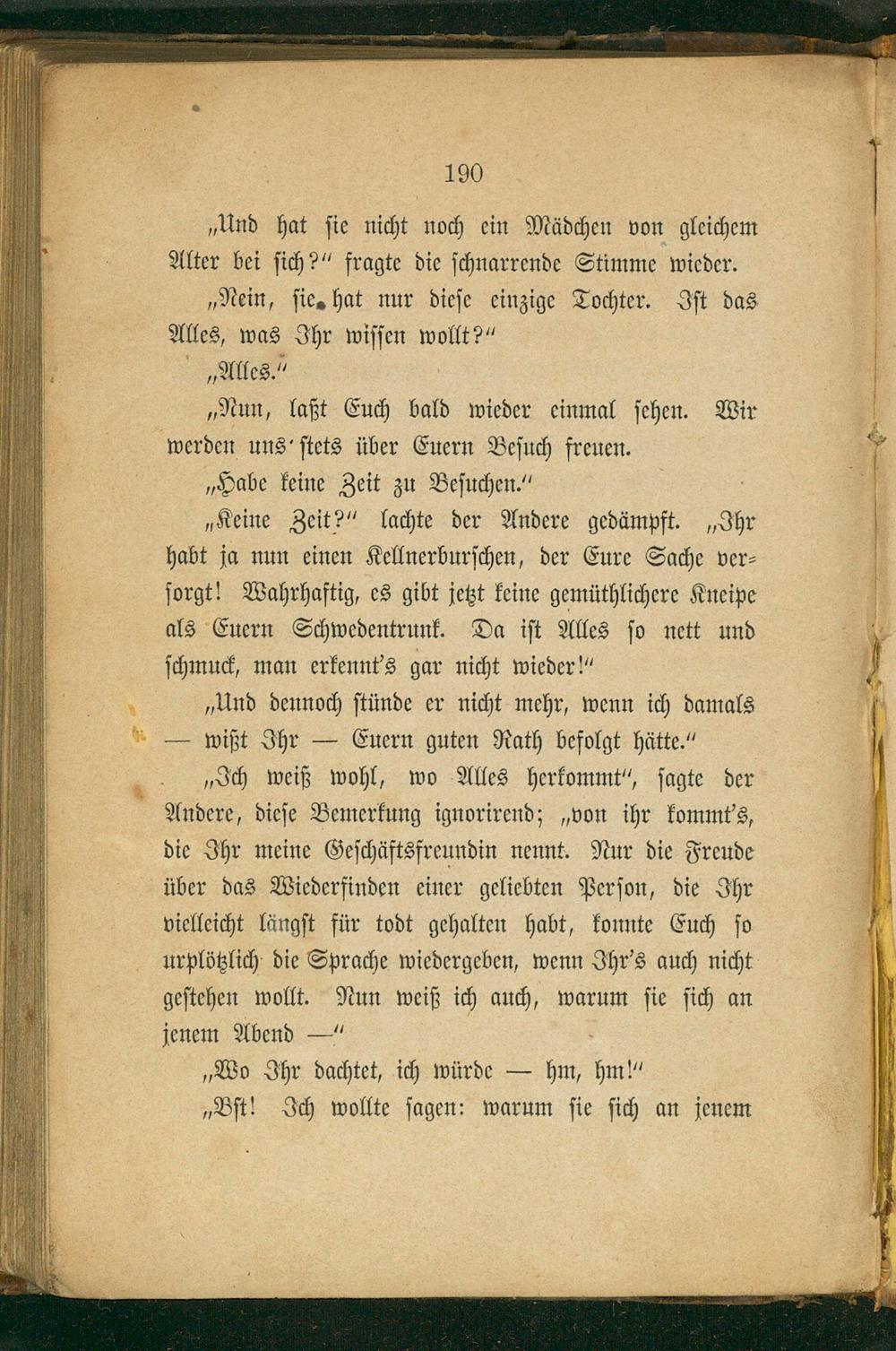 190

„Und hat sie nicht noch ein Mädchen von gleichem Alter bei sich?“ fragte die schnarrende Stimme wieder.

„Nein, sie hat nur diese einzige Tochter. Ist das Alles, was Ihr wissen wollt?“

„Alles.“

„Nun, laßt Euch bald wieder einmal sehen. Wir werden uns stets über Euern Besuch freuen.

„Habe keine Zeit zu Besuchen.“

„Keine Zeit?“ lachte der Andere gedämpft. „Ihr habt ja nun einen Kellnerburschen, der Eure Sache versorgt! Wahrhaftig, es gibt jetzt keine gemüthlichere Kneipe als Euern Schwedentrunk. Da ist Alles so nett und schmuck, man erkennt's gar nicht wieder!“

„Und dennoch stünde er nicht mehr, wenn ich damals — wißt Ihr — Euern guten Rath befolgt hätte.“

„Ich weiß wohl, wo Alles herkommt“, sagte der Andere, diese Bemerkung ignorirend; „von ihr kommt's, die Ihr meine Geschäftsfreundin nennt. Nur die Freude über das Wiederfinden einer geliebten Person, die Ihr vielleicht längst für todt gehalten habt, konnte Euch so urplötzlich die Sprache wiedergeben, wenn Ihr's auch nicht gestehen wollt. Nun weiß ich auch, warum sie sich an jenem Abend —“

„Wo Ihr dachtet, ich würde — hm, hm!“

„Bst! Ich wollte sagen: warum sie sich an jenem